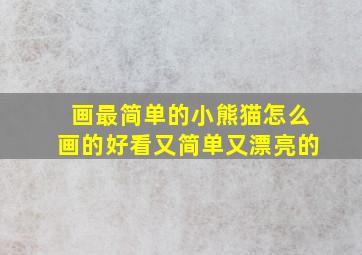 画最简单的小熊猫怎么画的好看又简单又漂亮的